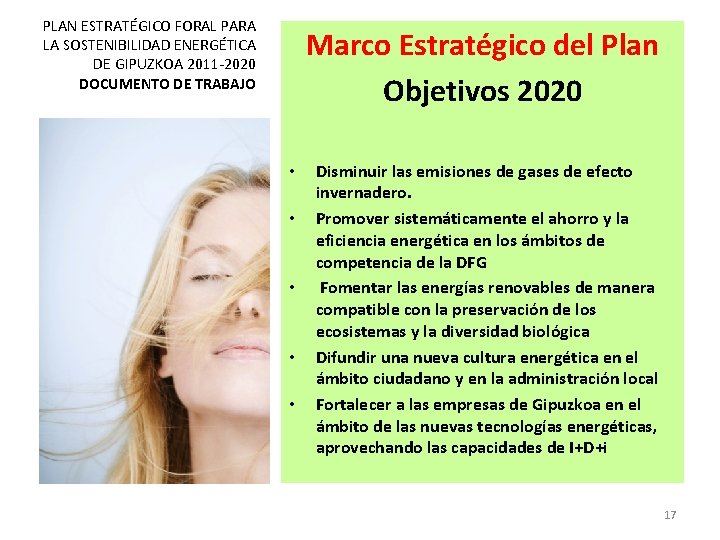 PLAN ESTRATÉGICO FORAL PARA LA SOSTENIBILIDAD ENERGÉTICA DE GIPUZKOA 2011-2020
DOCUMENTO DE TRABAJO

Marco Estratégico del Plan
Objetivos 2020

• Disminuir las emisiones de gases de efecto invernadero.
• Promover sistemáticamente el ahorro y la eficiencia energética en los ámbitos de competencia de la DFG
• Fomentar las energías renovables de manera compatible con la preservación de los ecosistemas y la diversidad biológica
• Difundir una nueva cultura energética en el ámbito ciudadano y en la administración local
• Fortalecer a las empresas de Gipuzkoa en el ámbito de las nuevas tecnologías energéticas, aprovechando las capacidades de I+D+i

17